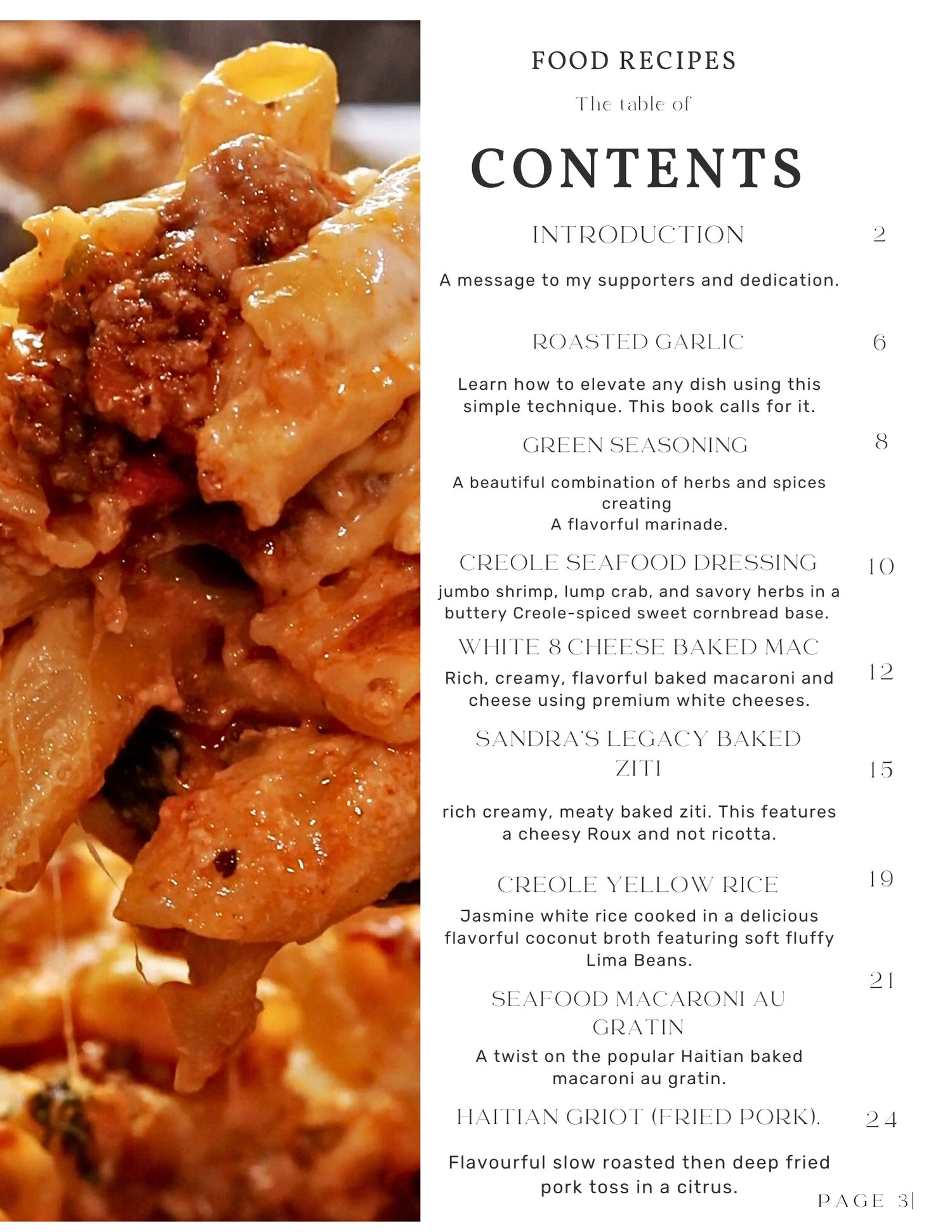 FOOD RECIPES

The table of

CONTENTS

INTRODUCTION 2

A message to my supporters and dedication.

ROASTED GARLIC 6

Learn how to elevate any dish using this simple technique. This book calls for it.

GREEN SEASONING 8

A beautiful combination of herbs and spices creating
A flavorful marinade.

CREOLE SEAFOOD DRESSING 10

jumbo shrimp, lump crab, and savory herbs in a buttery Creole-spiced sweet cornbread base.

WHITE 8 CHEESE BAKED MAC 12

Rich, creamy, flavorful baked macaroni and cheese using premium white cheeses.

SANDRA'S LEGACY BAKED ZITI 15

rich creamy, meaty baked ziti. This features a cheesy Roux and not ricotta.

CREOLE YELLOW RICE 19

Jasmine white rice cooked in a delicious flavorful coconut broth featuring soft fluffy Lima Beans.

SEAFOOD MACARONI AU GRATIN 21

A twist on the popular Haitian baked macaroni au gratin.

HAITIAN GRIOT (FRIED PORK). 24

Flavourful slow roasted then deep fried pork toss in a citrus.

PAGE 3|